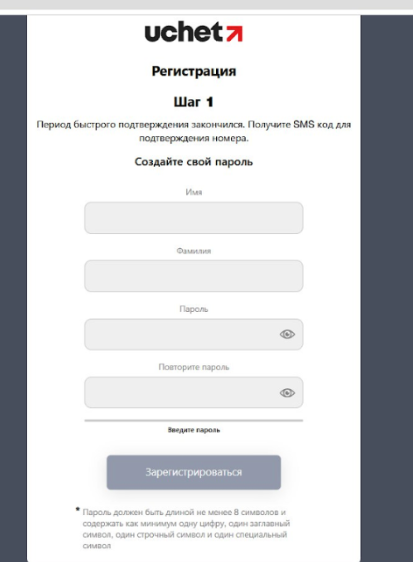 uchet

Регистрация

Шаг 1

Период быстрого подтверждения закончился. Получите SMS код для подтверждения номера.

Создайте свой пароль

Имя

Фамилия

Пароль

Повторите пароль

Введите пароль

Зарегистрироваться

* Пароль должен быть длиной не менее 8 символов и содержать как минимум одну цифру, один заглавный символ, один строчный символ и один специальный символ